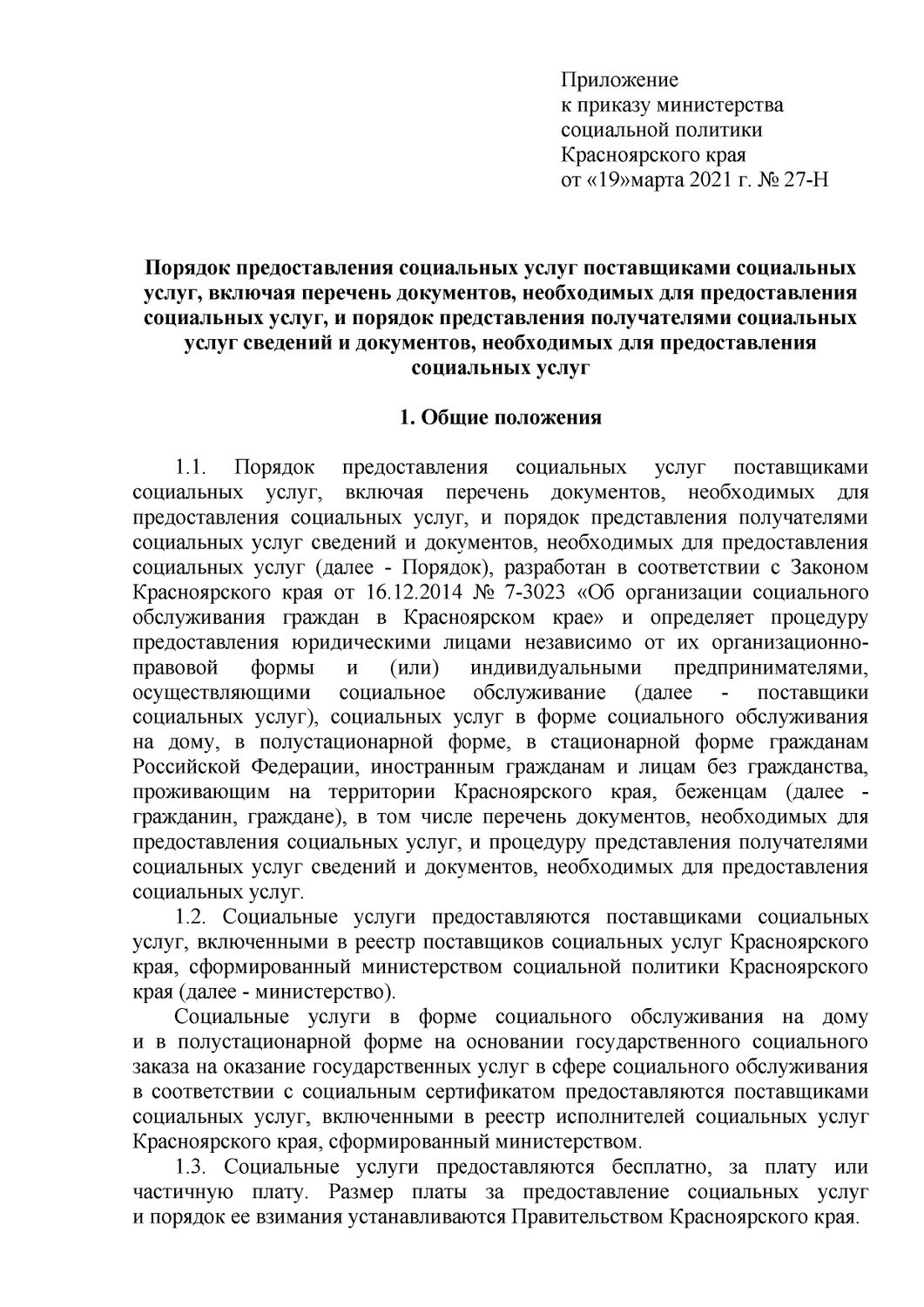 Приложение
к приказу министерства
социальной политики
Красноярского края
от «19»марта 2021 г. № 27-Н

Порядок предоставления социальных услуг поставщиками социальных услуг, включая перечень документов, необходимых для предоставления социальных услуг, и порядок представления получателями социальных услуг сведений и документов, необходимых для предоставления социальных услуг

1. Общие положения

1.1. Порядок предоставления социальных услуг поставщиками социальных услуг, включая перечень документов, необходимых для предоставления социальных услуг, и порядок представления получателями социальных услуг сведений и документов, необходимых для предоставления социальных услуг (далее - Порядок), разработан в соответствии с Законом Красноярского края от 16.12.2014 № 7-3023 «Об организации социального обслуживания граждан в Красноярском крае» и определяет процедуру предоставления юридическими лицами независимо от их организационно-правовой формы и (или) индивидуальными предпринимателями, осуществляющими социальное обслуживание (далее - поставщики социальных услуг), социальных услуг в форме социального обслуживания на дому, в полустационарной форме, в стационарной форме гражданам Российской Федерации, иностранным гражданам и лицам без гражданства, проживающим на территории Красноярского края, беженцам (далее - гражданин, граждане), в том числе перечень документов, необходимых для предоставления социальных услуг, и процедуру представления получателями социальных услуг сведений и документов, необходимых для предоставления социальных услуг.

1.2. Социальные услуги предоставляются поставщиками социальных услуг, включенными в реестр поставщиков социальных услуг Красноярского края, сформированный министерством социальной политики Красноярского края (далее - министерство).

Социальные услуги в форме социального обслуживания на дому и в полустационарной форме на основании государственного социального заказа на оказание государственных услуг в сфере социального обслуживания в соответствии с социальным сертификатом предоставляются поставщиками социальных услуг, включенными в реестр исполнителей социальных услуг Красноярского края, сформированный министерством.

1.3. Социальные услуги предоставляются бесплатно, за плату или частичную плату. Размер платы за предоставление социальных услуг и порядок ее взимания устанавливаются Правительством Красноярского края.